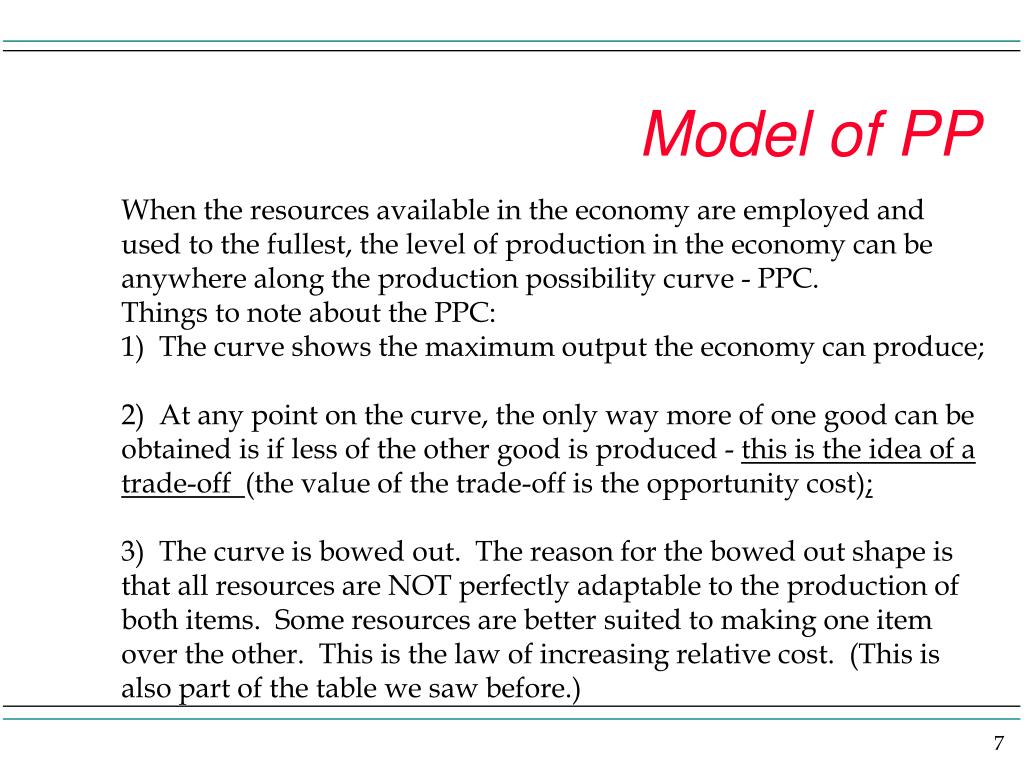 Model of PP

When the resources available in the economy are employed and used to the fullest, the level of production in the economy can be anywhere along the production possibility curve - PPC.
Things to note about the PPC:
1) The curve shows the maximum output the economy can produce;

2) At any point on the curve, the only way more of one good can be obtained is if less of the other good is produced - this is the idea of a trade-off (the value of the trade-off is the opportunity cost);

3) The curve is bowed out. The reason for the bowed out shape is that all resources are NOT perfectly adaptable to the production of both items. Some resources are better suited to making one item over the other. This is the law of increasing relative cost. (This is also part of the table we saw before.)

7